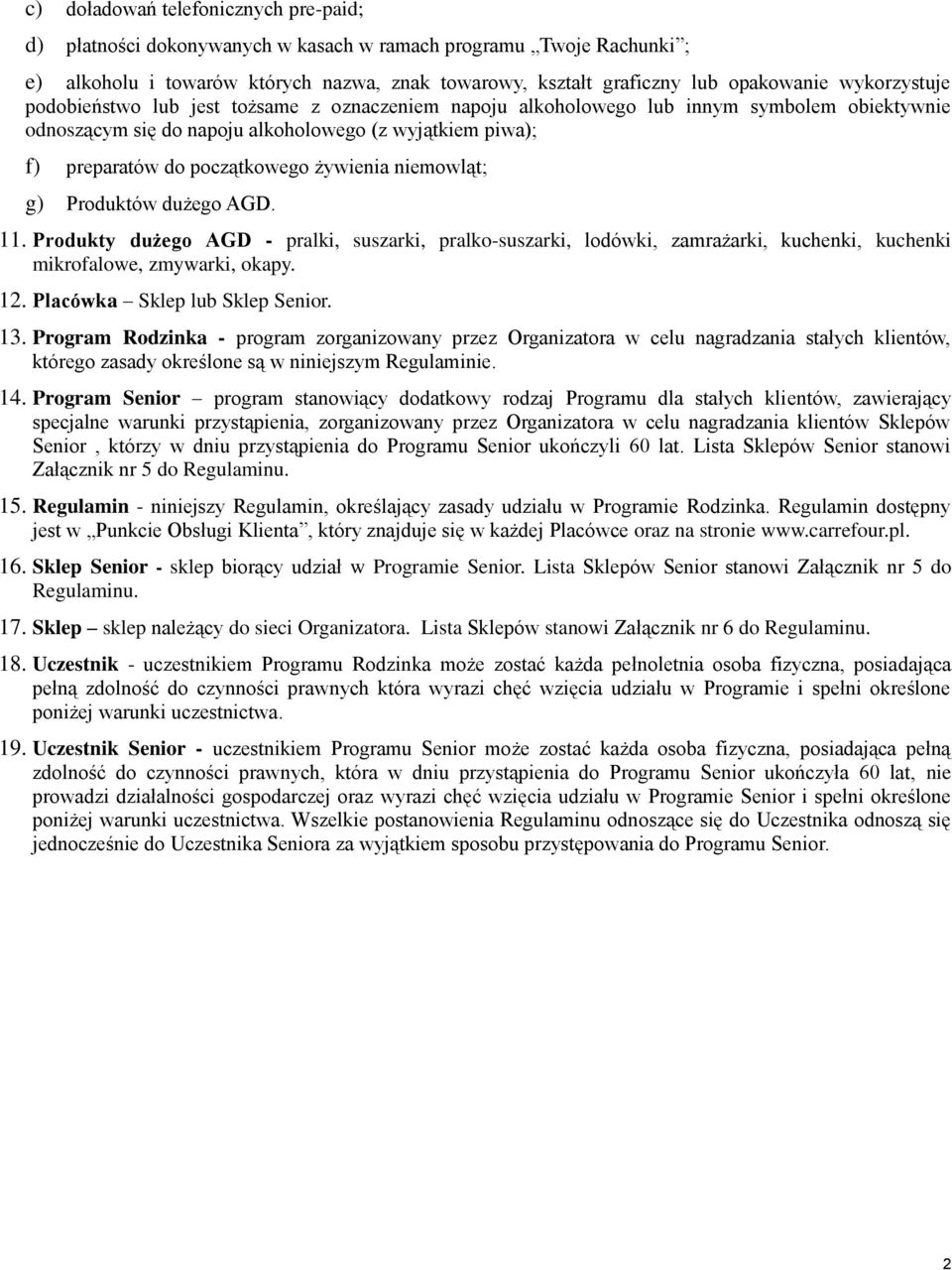 c) doładowań telefonicznych pre-paid;

d) płatności dokonywanych w kasach w ramach programu „Twoje Rachunki”;

e) alkoholu i towarów których nazwa, znak towarowy, kształt graficzny lub opakowanie wykorzystuje podobieństwo lub jest tożsame z oznaczeniem napoju alkoholowego lub innym symbolem obiektywnie odnoszącym się do napoju alkoholowego (z wyjątkiem piwa);

f) preparatów do początkowego żywienia niemowląt;

g) Produktów dużego AGD.

11. Produkty dużego AGD - pralki, suszarki, pralko-suszarki, lodówki, zamrażarki, kuchenki, kuchenki mikrofalowe, zmywarki, okapy.

12. Placówka – Sklep lub Sklep Senior.

13. Program Rodzinka - program zorganizowany przez Organizatora w celu nagradzania stałych klientów, którego zasady określone są w niniejszym Regulaminie.

14. Program Senior – program stanowiący dodatkowy rodzaj Programu dla stałych klientów, zawierający specjalne warunki przystąpienia, zorganizowany przez Organizatora w celu nagradzania klientów Sklepów Senior , którzy w dniu przystąpienia do Programu Senior ukończyli 60 lat. Lista Sklepów Senior stanowi Załącznik nr 5 do Regulaminu.

15. Regulamin - niniejszy Regulamin, określający zasady udziału w Programie Rodzinka. Regulamin dostępny jest w „Punkcie Obsługi Klienta”, który znajduje się w każdej Placówce oraz na stronie www.carrefour.pl.

16. Sklep Senior - sklep biorący udział w Programie Senior. Lista Sklepów Senior stanowi Załącznik nr 5 do Regulaminu.

17. Sklep – sklep należący do sieci Organizatora. Lista Sklepów stanowi Załącznik nr 6 do Regulaminu.

18. Uczestnik - uczestnikiem Programu Rodzinka może zostać każda pełnoletnia osoba fizyczna, posiadająca pełną zdolność do czynności prawnych która wyrazi chęć wzięcia udziału w Programie i spełni określone poniżej warunki uczestnictwa.

19. Uczestnik Senior - uczestnikiem Programu Senior może zostać każda osoba fizyczna, posiadająca pełną zdolność do czynności prawnych, która w dniu przystąpienia do Programu Senior ukończyła 60 lat, nie prowadzi działalności gospodarczej oraz wyrazi chęć wzięcia udziału w Programie Senior i spełni określone poniżej warunki uczestnictwa. Wszelkie postanowienia Regulaminu odnoszące się do Uczestnika odnoszą się jednocześnie do Uczestnika Seniora za wyjątkiem sposobu przystępowania do Programu Senior.

2